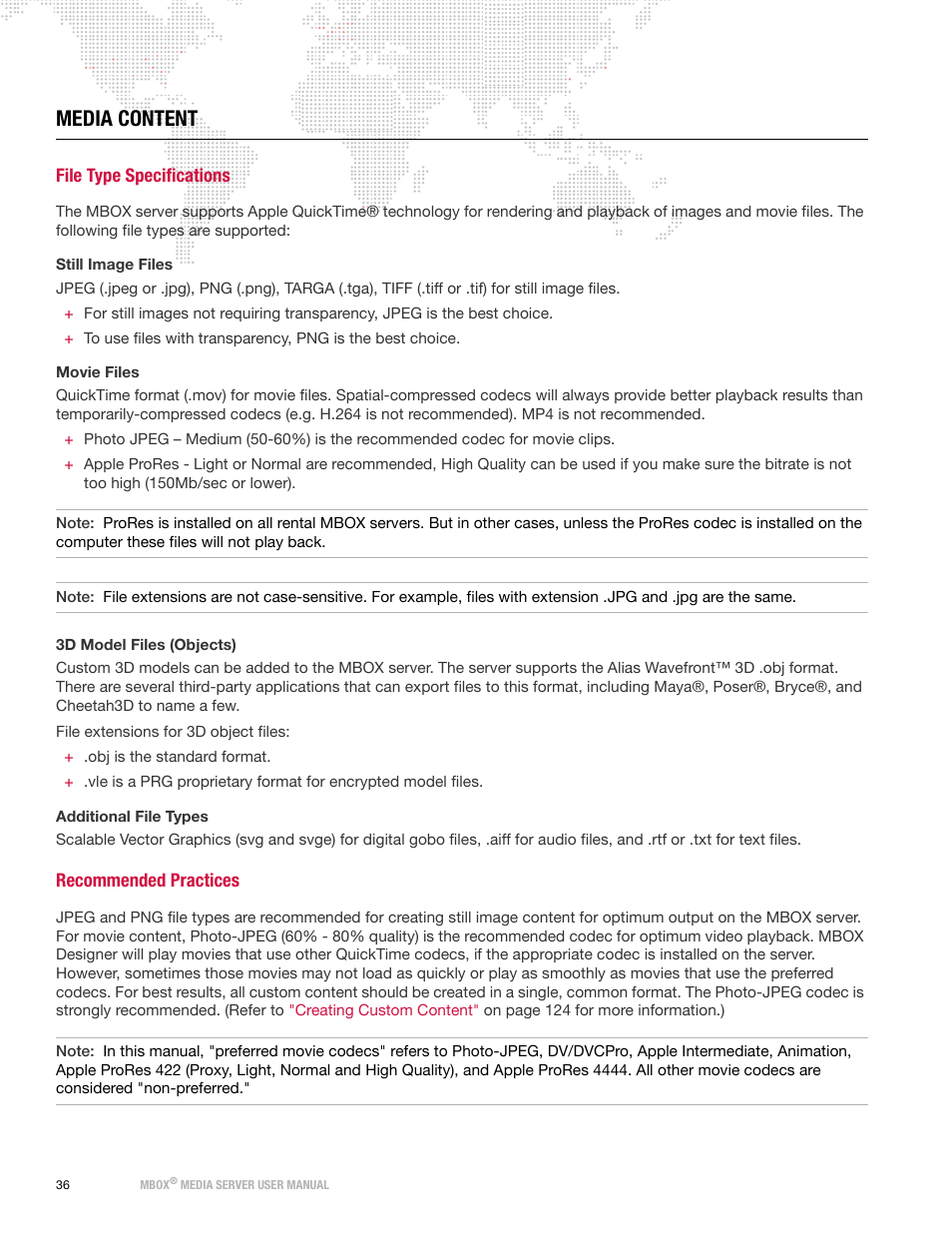 MEDIA CONTENT

File Type Specifications

The MBOX server supports Apple QuickTime® technology for rendering and playback of images and movie files. The following file types are supported:

Still Image Files

JPEG (.jpeg or .jpg), PNG (.png), TARGA (.tga), TIFF (.tiff or .tif) for still image files.

+ For still images not requiring transparency, JPEG is the best choice.

+ To use files with transparency, PNG is the best choice.

Movie Files

QuickTime format (.mov) for movie files. Spatial-compressed codecs will always provide better playback results than temporarily-compressed codecs (e.g. H.264 is not recommended). MP4 is not recommended.

+ Photo JPEG – Medium (50-60%) is the recommended codec for movie clips.

+ Apple ProRes - Light or Normal are recommended, High Quality can be used if you make sure the bitrate is not too high (150Mb/sec or lower).

Note: ProRes is installed on all rental MBOX servers. But in other cases, unless the ProRes codec is installed on the computer these files will not play back.

Note: File extensions are not case-sensitive. For example, files with extension .JPG and .jpg are the same.

3D Model Files (Objects)

Custom 3D models can be added to the MBOX server. The server supports the Alias Wavefront™ 3D .obj format. There are several third-party applications that can export files to this format, including Maya®, Poser®, Bryce®, and Cheetah3D to name a few.

File extensions for 3D object files:

+ .obj is the standard format.

+ .vle is a PRG proprietary format for encrypted model files.

Additional File Types

Scalable Vector Graphics (svg and svge) for digital gobo files, .aiff for audio files, and .rtf or .txt for text files.

Recommended Practices

JPEG and PNG file types are recommended for creating still image content for optimum output on the MBOX server. For movie content, Photo-JPEG (60% - 80% quality) is the recommended codec for optimum video playback. MBOX Designer will play movies that use other QuickTime codecs, if the appropriate codec is installed on the server. However, sometimes those movies may not load as quickly or play as smoothly as movies that use the preferred codecs. For best results, all custom content should be created in a single, common format. The Photo-JPEG codec is strongly recommended. (Refer to "Creating Custom Content" on page 124 for more information.)

Note: In this manual, "preferred movie codecs" refers to Photo-JPEG, DV/DVCPro, Apple Intermediate, Animation, Apple ProRes 422 (Proxy, Light, Normal and High Quality), and Apple ProRes 4444. All other movie codecs are considered "non-preferred."

36 MBOX® MEDIA SERVER USER MANUAL